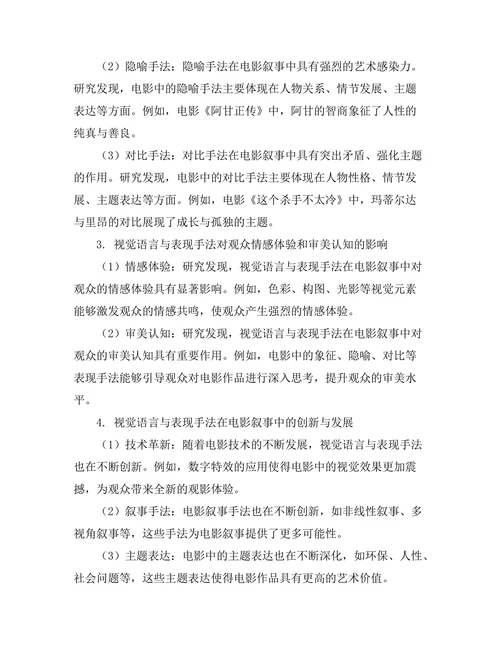 （2）隐喻手法：隐喻手法在电影叙事中具有强烈的艺术感染力。研究发现，电影中的隐喻手法主要体现在人物关系、情节发展、主题表达等方面。例如，电影《阿甘正传》中，阿甘的智商象征了人性的纯真与善良。

（3）对比手法：对比手法在电影叙事中具有突出矛盾、强化主题的作用。研究发现，电影中的对比手法主要体现在人物性格、情节发展、主题表达等方面。例如，电影《这个杀手不太冷》中，玛蒂尔达与里昂的对比展现了成长与孤独的主题。

3. 视觉语言与表现手法对观众情感体验和审美认知的影响

（1）情感体验：研究发现，视觉语言与表现手法在电影叙事中对观众的情感体验具有显著影响。例如，色彩、构图、光影等视觉元素能够激发观众的情感共鸣，使观众产生强烈的情感体验。

（2）审美认知：研究发现，视觉语言与表现手法在电影叙事中对观众的审美认知具有重要作用。例如，电影中的象征、隐喻、对比等表现手法能够引导观众对电影作品进行深入思考，提升观众的审美水平。

4. 视觉语言与表现手法在电影叙事中的创新与发展

（1）技术革新：随着电影技术的不断发展，视觉语言与表现手法也在不断创新。例如，数字特效的应用使得电影中的视觉效果更加震撼，为观众带来全新的观影体验。

（2）叙事手法：电影叙事手法也在不断创新，如非线性叙事、多视角叙事等，这些手法为电影叙事提供了更多可能性。

（3）主题表达：电影中的主题表达也在不断深化，如环保、人性、社会问题等，这些主题表达使得电影作品具有更高的艺术价值。